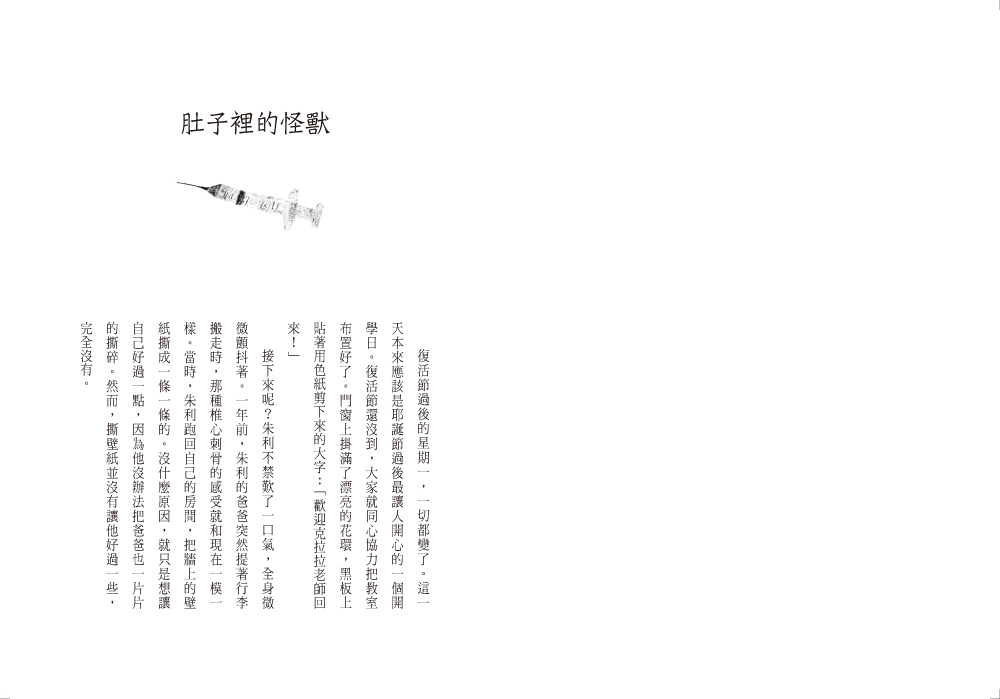 肚子裡的怪獸

復活節過後的星期一，一切都變了。這一天本來應該是耶誕節過後最讓人開心的一個開學日。復活節還沒到，大家就同心協力把教室布置好了。門窗上掛滿了漂亮的花環，黑板上貼著用色紙剪下來的大字：「歡迎克拉拉老師回來！」

接下來呢？朱利不禁歎了一口氣，全身微微顫抖著。一年前，朱利的爸爸突然提著行李搬走時，那種椎心刺骨的感受就和現在一模一樣。當時，朱利跑回自己的房間，把牆上的壁紙撕成一條一條的。沒什麼原因，就只是想讓自己好過一點，因為他沒辦法把爸爸也一片片的撕碎。然而，撕壁紙並沒有讓他好過一些，完全沒有。